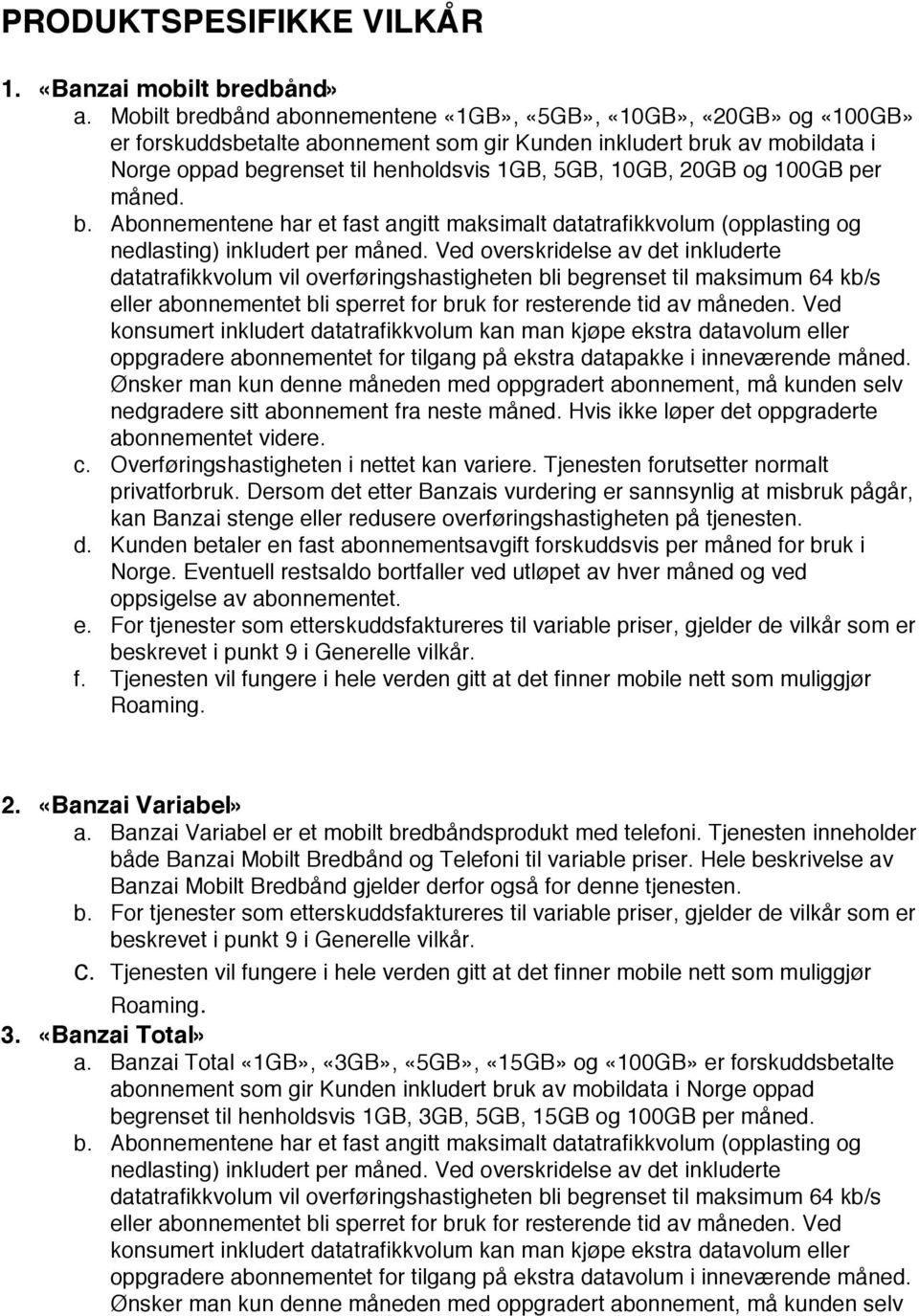 PRODUKTSPESIFIKKE VILKÅR

1. «Banzai mobilt bredbånd»

a. Mobilt bredbånd abonnementene «1GB», «5GB», «10GB», «20GB» og «100GB» er forskuddsbetalte abonnement som gir Kunden inkludert bruk av mobildata i Norge oppad begrenset til henholdsvis 1GB, 5GB, 10GB, 20GB og 100GB per måned.

b. Abonnementene har et fast angitt maksimalt datatrafikkvolum (opplasting og nedlasting) inkludert per måned. Ved overskridelse av det inkluderte datatrafikkvolum vil overføringshastigheten bli begrenset til maksimum 64 kb/s eller abonnementet bli sperret for bruk for resterende tid av måneden. Ved konsumert inkludert datatrafikkvolum kan man kjøpe ekstra datavolum eller oppgradere abonnementet for tilgang på ekstra datapakke i inneværende måned. Ønsker man kun denne måneden med oppgradert abonnement, må kunden selv nedgradere sitt abonnement fra neste måned. Hvis ikke løper det oppgraderte abonnementet videre.

c. Overføringshastigheten i nettet kan variere. Tjenesten forutsetter normalt privatforbruk. Dersom det etter Banzais vurdering er sannsynlig at misbruk pågår, kan Banzai stenge eller redusere overføringshastigheten på tjenesten.

d. Kunden betaler en fast abonnementsavgift forskuddsvis per måned for bruk i Norge. Eventuell restsaldo bortfaller ved utløpet av hver måned og ved oppsigelse av abonnementet.

e. For tjenester som etterskuddsfaktureres til variable priser, gjelder de vilkår som er beskrevet i punkt 9 i Generelle vilkår.

f. Tjenesten vil fungere i hele verden gitt at det finner mobile nett som muliggjør Roaming.

2. «Banzai Variabel»

a. Banzai Variabel er et mobilt bredbåndsprodukt med telefoni. Tjenesten inneholder både Banzai Mobilt Bredbånd og Telefoni til variable priser. Hele beskrivelse av Banzai Mobilt Bredbånd gjelder derfor også for denne tjenesten.

b. For tjenester som etterskuddsfaktureres til variable priser, gjelder de vilkår som er beskrevet i punkt 9 i Generelle vilkår.

c. Tjenesten vil fungere i hele verden gitt at det finner mobile nett som muliggjør Roaming.

3. «Banzai Total»

a. Banzai Total «1GB», «3GB», «5GB», «15GB» og «100GB» er forskuddsbetalte abonnement som gir Kunden inkludert bruk av mobildata i Norge oppad begrenset til henholdsvis 1GB, 3GB, 5GB, 15GB og 100GB per måned.

b. Abonnementene har et fast angitt maksimalt datatrafikkvolum (opplasting og nedlasting) inkludert per måned. Ved overskridelse av det inkluderte datatrafikkvolum vil overføringshastigheten bli begrenset til maksimum 64 kb/s eller abonnementet bli sperret for bruk for resterende tid av måneden. Ved konsumert inkludert datatrafikkvolum kan man kjøpe ekstra datavolum eller oppgradere abonnementet for tilgang på ekstra datavolum i inneværende måned. Ønsker man kun denne måneden med oppgradert abonnement, må kunden selv